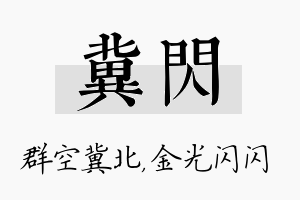 冀閃

群空冀北,金光闪闪